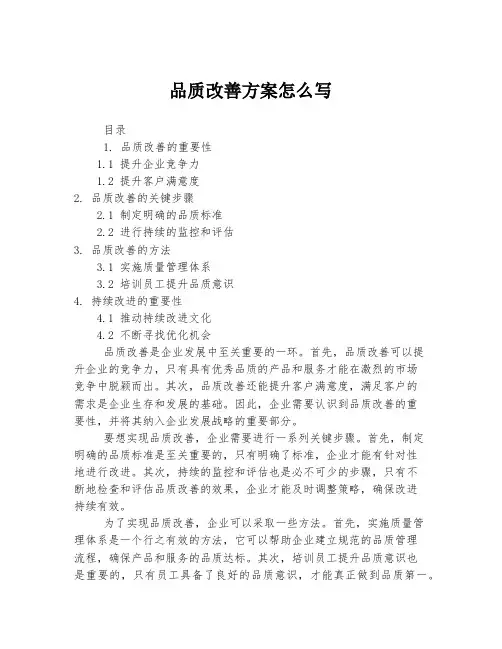 品质改善方案怎么写

目录

1. 品质改善的重要性

1.1 提升企业竞争力

1.2 提升客户满意度

2. 品质改善的关键步骤

2.1 制定明确的品质标准

2.2 进行持续的监控和评估

3. 品质改善的方法

3.1 实施质量管理体系

3.2 培训员工提升品质意识

4. 持续改进的重要性

4.1 推动持续改进文化

4.2 不断寻找优化机会

品质改善是企业发展中至关重要的一环。首先，品质改善可以提升企业的竞争力，只有具有优秀品质的产品和服务才能在激烈的市场竞争中脱颖而出。其次，品质改善还能提升客户满意度，满足客户的需求是企业生存和发展的基础。因此，企业需要认识到品质改善的重要性，并将其纳入企业发展战略的重要部分。

要想实现品质改善，企业需要进行一系列关键步骤。首先，制定明确的品质标准是至关重要的，只有明确了标准，企业才能有针对性地进行改进。其次，持续的监控和评估也是必不可少的步骤，只有不断地检查和评估品质改善的效果，企业才能及时调整策略，确保改进持续有效。

为了实现品质改善，企业可以采取一些方法。首先，实施质量管理体系是一个行之有效的方法，它可以帮助企业建立规范的品质管理流程，确保产品和服务的品质达标。其次，培训员工提升品质意识也是重要的，只有员工具备了良好的品质意识，才能真正做到品质第一。